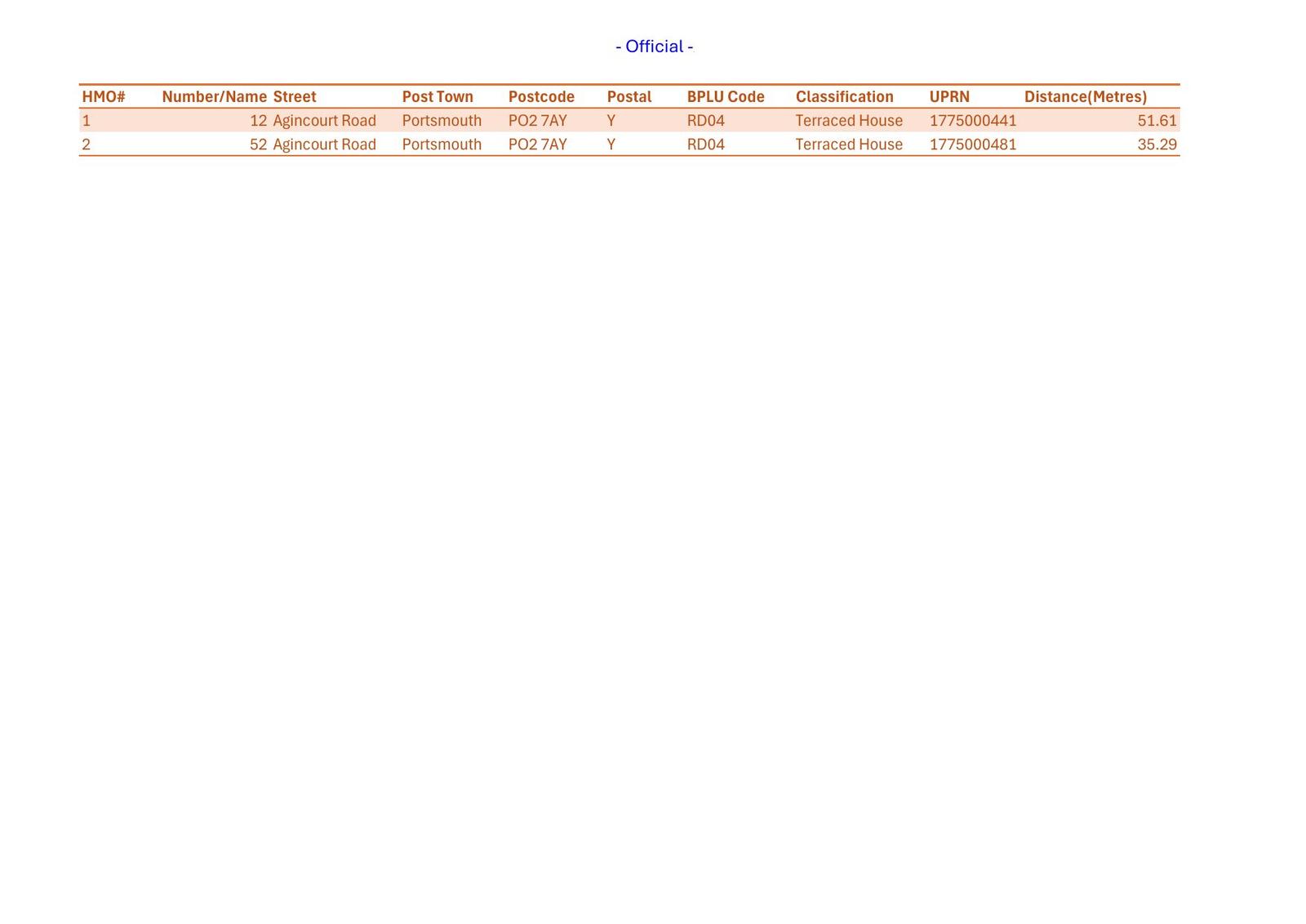 - Official -

| HMO# | Number/Name | Street | Post Town | Postcode | Postal | BPLU Code | Classification | UPRN | Distance(Metres) |
|---|---|---|---|---|---|---|---|---|---|
| 1 | 12 | Agincourt Road | Portsmouth | PO2 7AY | Y | RD04 | Terraced House | 1775000441 | 51.61 |
| 2 | 52 | Agincourt Road | Portsmouth | PO2 7AY | Y | RD04 | Terraced House | 1775000481 | 35.29 |